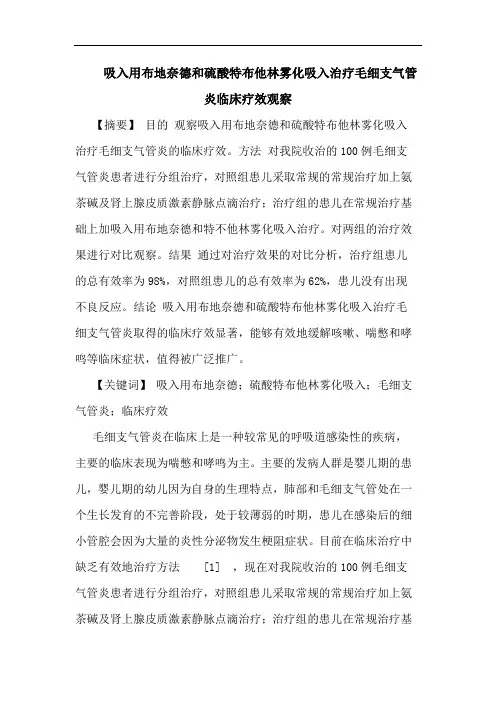 吸入用布地奈德和硫酸特布他林雾化吸入治疗毛细支气管炎临床疗效观察

【摘要】 目的 观察吸入用布地奈德和硫酸特布他林雾化吸入治疗毛细支气管炎的临床疗效。方法 对我院收治的100例毛细支气管炎患者进行分组治疗，对照组患儿采取常规的常规治疗加上氨茶碱及肾上腺皮质激素静脉点滴治疗；治疗组的患儿在常规治疗基础上加吸入用布地奈德和特不他林雾化吸入治疗。对两组的治疗效果进行对比观察。结果 通过对治疗效果的对比分析，治疗组患儿的总有效率为98%，对照组患儿的总有效率为62%，患儿没有出现不良反应。结论 吸入用布地奈德和硫酸特布他林雾化吸入治疗毛细支气管炎取得的临床疗效显著，能够有效地缓解咳嗽、喘憋和哮鸣等临床症状，值得被广泛推广。

【关键词】 吸入用布地奈德；硫酸特布他林雾化吸入；毛细支气管炎；临床疗效

毛细支气管炎在临床上是一种较常见的呼吸道感染性的疾病，主要的临床表现为喘憋和哮鸣为主。主要的发病人群是婴儿期的患儿，婴儿期的幼儿因为自身的生理特点，肺部和毛细支气管处在一个生长发育的不完善阶段，处于较薄弱的时期，患儿在感染后的细小管腔会因为大量的炎性分泌物发生梗阻症状。目前在临床治疗中缺乏有效地治疗方法 [1] ，现在对我院收治的100例毛细支气管炎患者进行分组治疗，对照组患儿采取常规的常规治疗加上氨茶碱及肾上腺皮质激素静脉点滴治疗；治疗组的患儿在常规治疗基